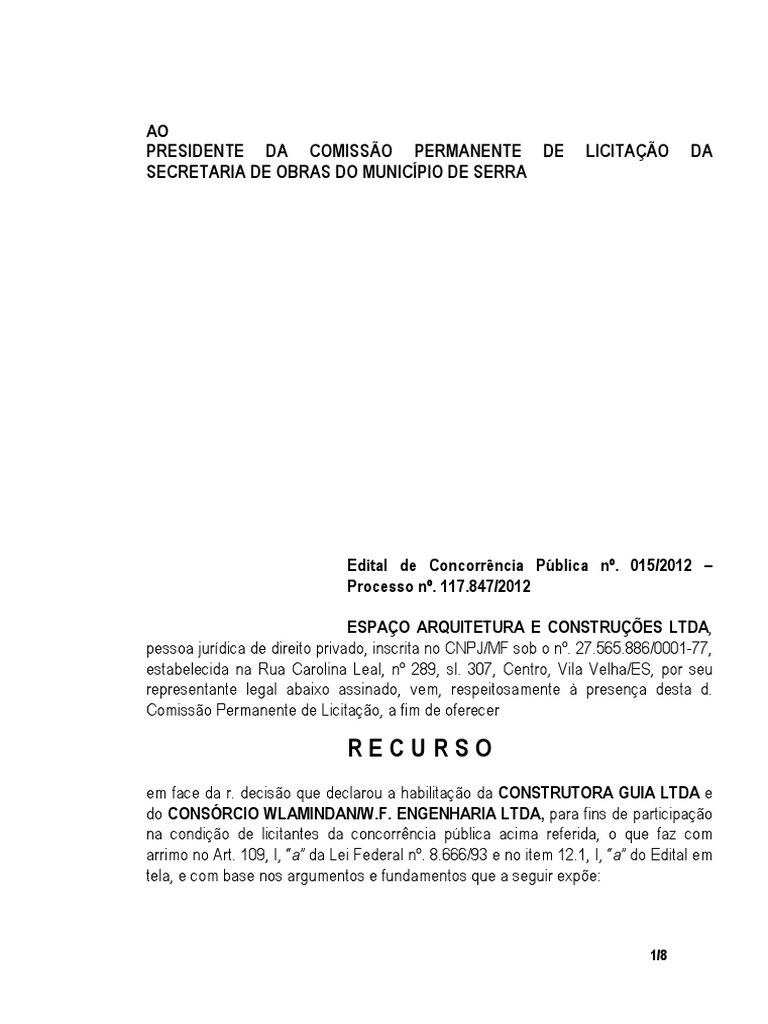 AO
PRESIDENTE DA COMISSÃO PERMANENTE DE LICITAÇÃO DA SECRETARIA DE OBRAS DO MUNICÍPIO DE SERRA

Edital de Concorrência Pública nº. 015/2012 – Processo nº. 117.847/2012

ESPAÇO ARQUITETURA E CONSTRUÇÕES LTDA, pessoa jurídica de direito privado, inscrita no CNPJ/MF sob o nº. 27.565.886/0001-77, estabelecida na Rua Carolina Leal, nº 289, sl. 307, Centro, Vila Velha/ES, por seu representante legal abaixo assinado, vem, respeitosamente à presença desta d. Comissão Permanente de Licitação, a fim de oferecer

RECURSO

em face da r. decisão que declarou a habilitação da CONSTRUTORA GUIA LTDA e do CONSÓRCIO WLAMINDAN/W.F. ENGENHARIA LTDA, para fins de participação na condição de licitantes da concorrência pública acima referida, o que faz com arrimo no Art. 109, I, "a" da Lei Federal nº. 8.666/93 e no item 12.1, I, "a" do Edital em tela, e com base nos argumentos e fundamentos que a seguir expõe:

1/8